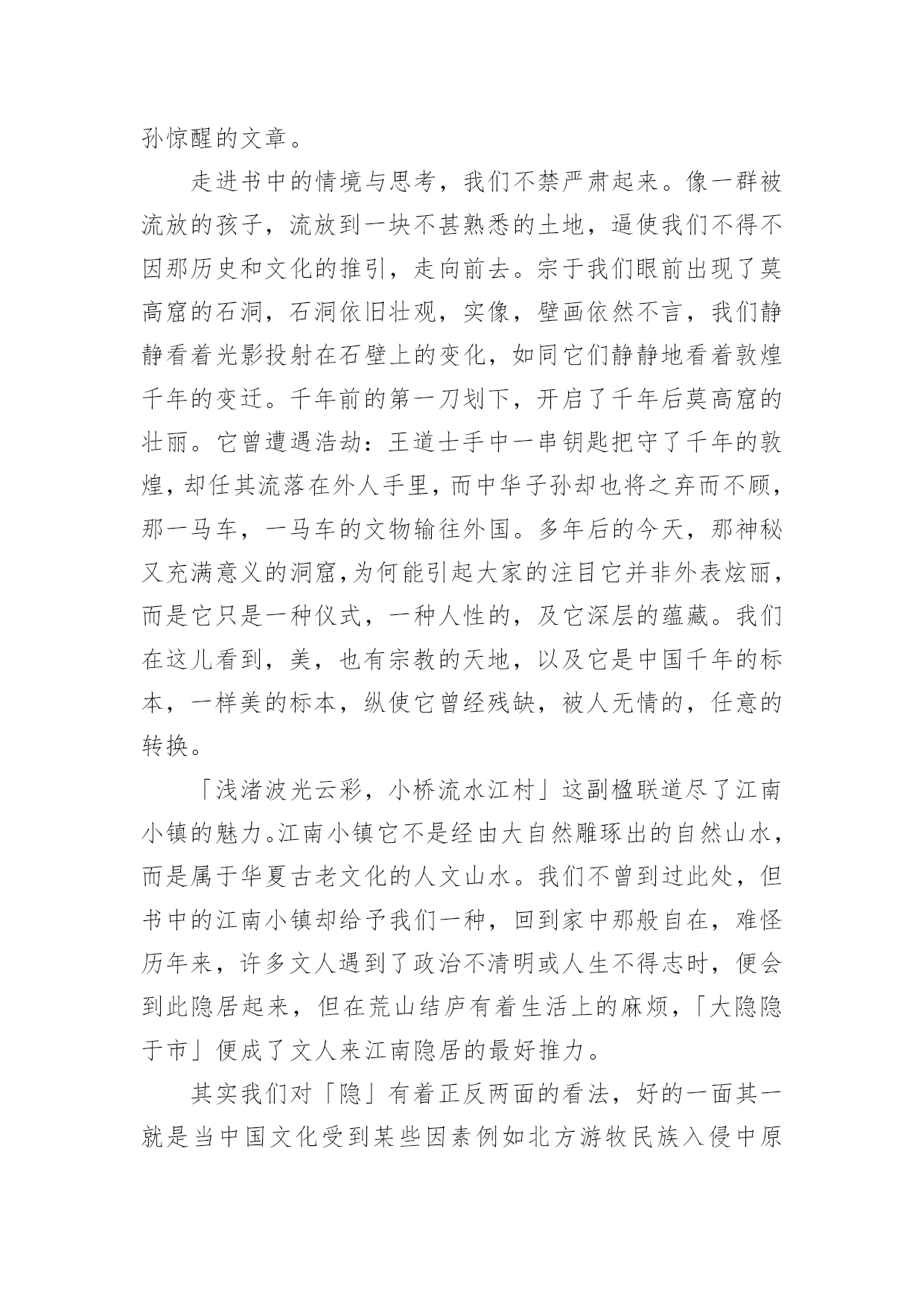 孙惊醒的文章。

走进书中的情境与思考，我们不禁严肃起来。像一群被流放的孩子，流放到一块不甚熟悉的土地，逼使我们不得不因那历史和文化的推引，走向前去。宗于我们眼前出现了莫高窟的石洞，石洞依旧壮观，实像，壁画依然不言，我们静静看着光影投射在石壁上的变化，如同它们静静地看着敦煌千年的变迁。千年前的第一刀划下，开启了千年后莫高窟的壮丽。它曾遭遇浩劫：王道士手中一串钥匙把守了千年的敦煌，却任其流落在外人手里，而中华子孙却也将之弃而不顾，那一马车，一马车的文物输往外国。多年后的今天，那神秘又充满意义的洞窟，为何能引起大家的注目它并非外表炫丽，而是它只是一种仪式，一种人性的，及它深层的蕴藏。我们在这儿看到，美，也有宗教的天地，以及它是中国千年的标本，一样美的标本，纵使它曾经残缺，被人无情的，任意的转换。

「浅渚波光云彩，小桥流水江村」这副楹联道尽了江南小镇的魅力。江南小镇它不是经由大自然雕琢出的自然山水，而是属于华夏古老文化的人文山水。我们不曾到过此处，但书中的江南小镇却给予我们一种，回到家中那般自在，难怪历年来，许多文人遇到了政治不清明或人生不得志时，便会到此隐居起来，但在荒山结庐有着生活上的麻烦，「大隐隐于市」便成了文人来江南隐居的最好推力。

其实我们对「隐」有着正反两面的看法，好的一面其一就是当中国文化受到某些因素例如北方游牧民族入侵中原